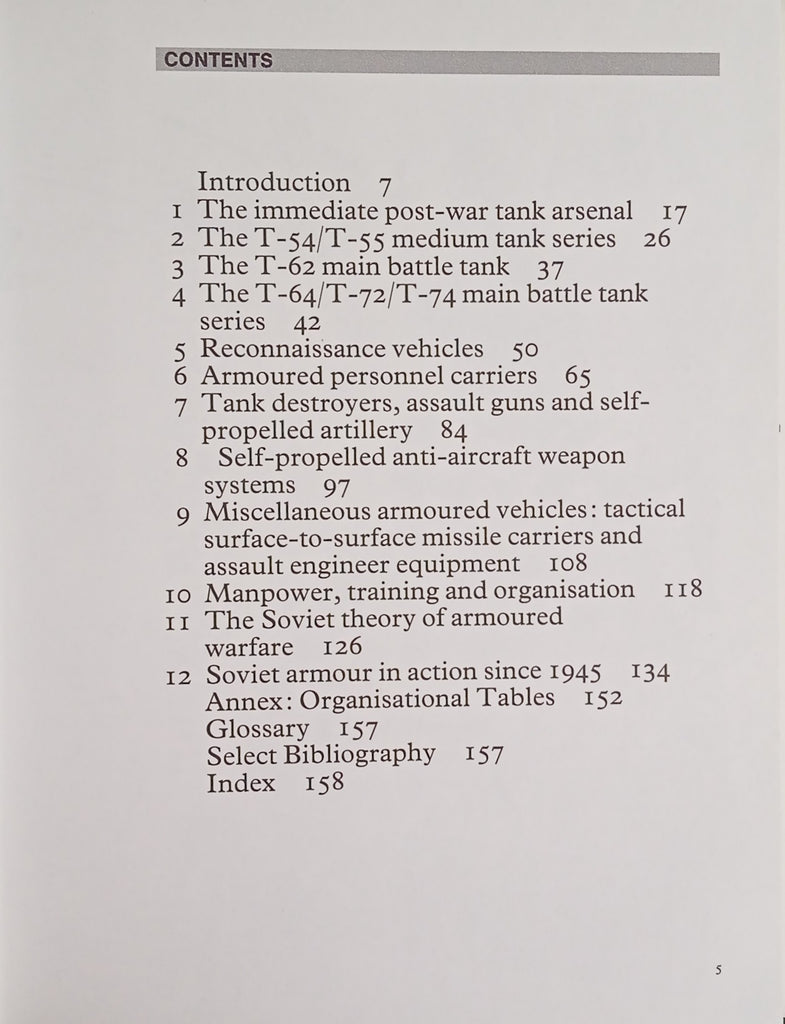 CONTENTS

Introduction 7
1 The immediate post-war tank arsenal 17
2 The T-54/T-55 medium tank series 26
3 The T-62 main battle tank 37
4 The T-64/T-72/T-74 main battle tank series 42
5 Reconnaissance vehicles 50
6 Armoured personnel carriers 65
7 Tank destroyers, assault guns and self-propelled artillery 84
8 Self-propelled anti-aircraft weapon systems 97
9 Miscellaneous armoured vehicles: tactical surface-to-surface missile carriers and assault engineer equipment 108
10 Manpower, training and organisation 118
11 The Soviet theory of armoured warfare 126
12 Soviet armour in action since 1945 134
Annex: Organisational Tables 152
Glossary 157
Select Bibliography 157
Index 158

5